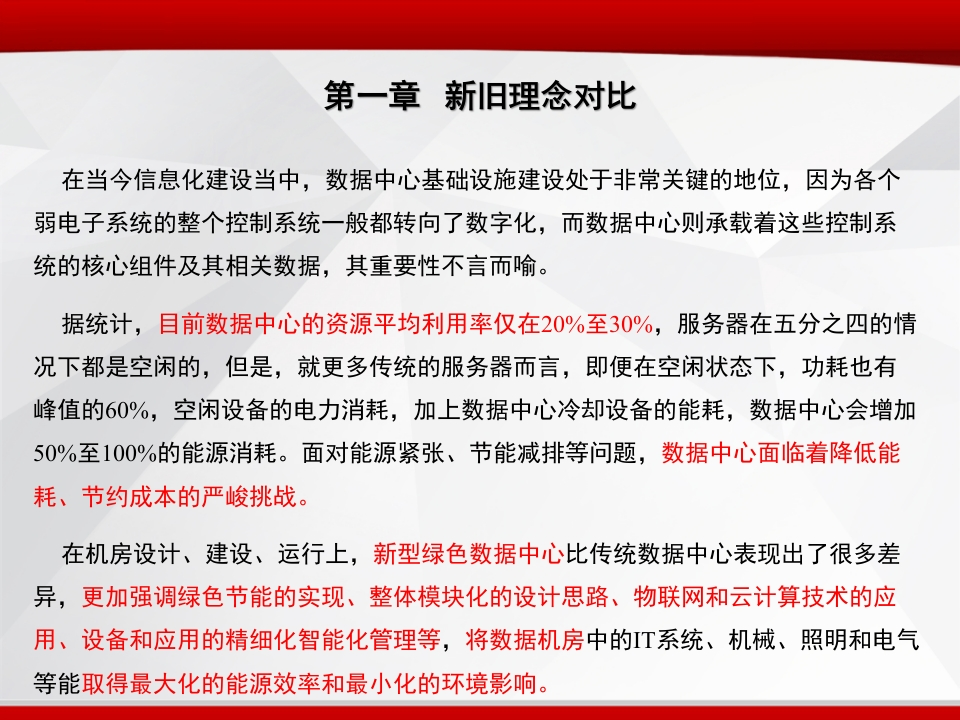 第一章　新旧理念对比

在当今信息化建设当中，数据中心基础设施建设处于非常关键的地位，因为各个弱电子系统的整个控制系统一般都转向了数字化，而数据中心则承载着这些控制系统的核心组件及其相关数据，其重要性不言而喻。

据统计，目前数据中心的资源平均利用率仅在20%至30%，服务器在五分之四的情况下都是空闲的，但是，就更多传统的服务器而言，即便在空闲状态下，功耗也有峰值的60%，空闲设备的电力消耗，加上数据中心冷却设备的能耗，数据中心会增加50%至100%的能源消耗。面对能源紧张、节能减排等问题，数据中心面临着降低能耗、节约成本的严峻挑战。

在机房设计、建设、运行上，新型绿色数据中心比传统数据中心表现出了很多差异，更加强调绿色节能的实现、整体模块化的设计思路、物联网和云计算技术的应用、设备和应用的精细化智能化管理等，将数据机房中的IT系统、机械、照明和电气等能取得最大化的能源效率和最小化的环境影响。